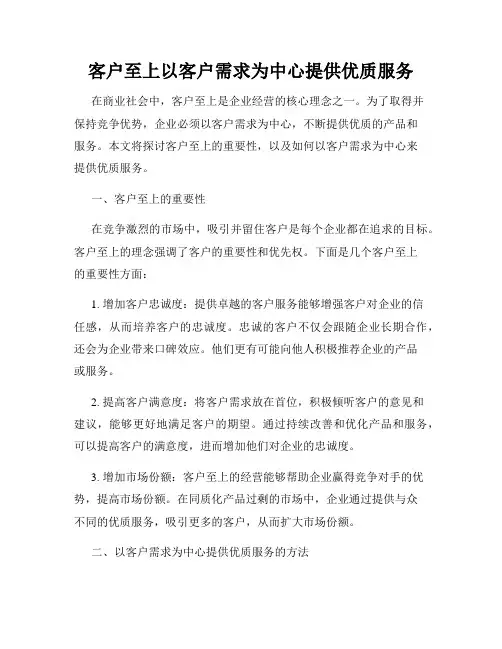 客户至上以客户需求为中心提供优质服务

在商业社会中，客户至上是企业经营的核心理念之一。为了取得并保持竞争优势，企业必须以客户需求为中心，不断提供优质的产品和服务。本文将探讨客户至上的重要性，以及如何以客户需求为中心来提供优质服务。

一、客户至上的重要性

在竞争激烈的市场中，吸引并留住客户是每个企业都在追求的目标。客户至上的理念强调了客户的重要性和优先权。下面是几个客户至上的重要性方面：

1. 增加客户忠诚度：提供卓越的客户服务能够增强客户对企业的信任感，从而培养客户的忠诚度。忠诚的客户不仅会跟随企业长期合作，还会为企业带来口碑效应。他们更有可能向他人积极推荐企业的产品或服务。

2. 提高客户满意度：将客户需求放在首位，积极倾听客户的意见和建议，能够更好地满足客户的期望。通过持续改善和优化产品和服务，可以提高客户的满意度，进而增加他们对企业的忠诚度。

3. 增加市场份额：客户至上的经营能够帮助企业赢得竞争对手的优势，提高市场份额。在同质化产品过剩的市场中，企业通过提供与众不同的优质服务，吸引更多的客户，从而扩大市场份额。

二、以客户需求为中心提供优质服务的方法